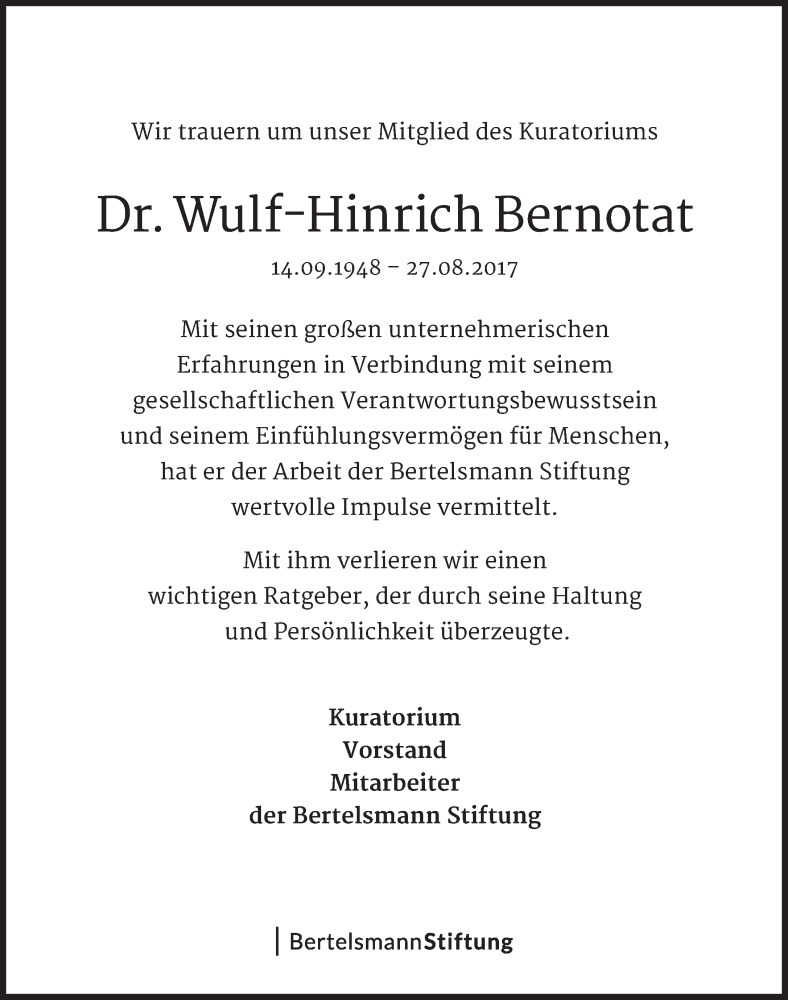 Wir trauern um unser Mitglied des Kuratoriums

Dr. Wulf-Hinrich Bernotat

14.09.1948 – 27.08.2017

Mit seinen großen unternehmerischen Erfahrungen in Verbindung mit seinem gesellschaftlichen Verantwortungsbewusstsein und seinem Einfühlungsvermögen für Menschen, hat er der Arbeit der Bertelsmann Stiftung wertvolle Impulse vermittelt.

Mit ihm verlieren wir einen wichtigen Ratgeber, der durch seine Haltung und Persönlichkeit überzeugte.

Kuratorium
Vorstand
Mitarbeiter
der Bertelsmann Stiftung

BertelsmannStiftung